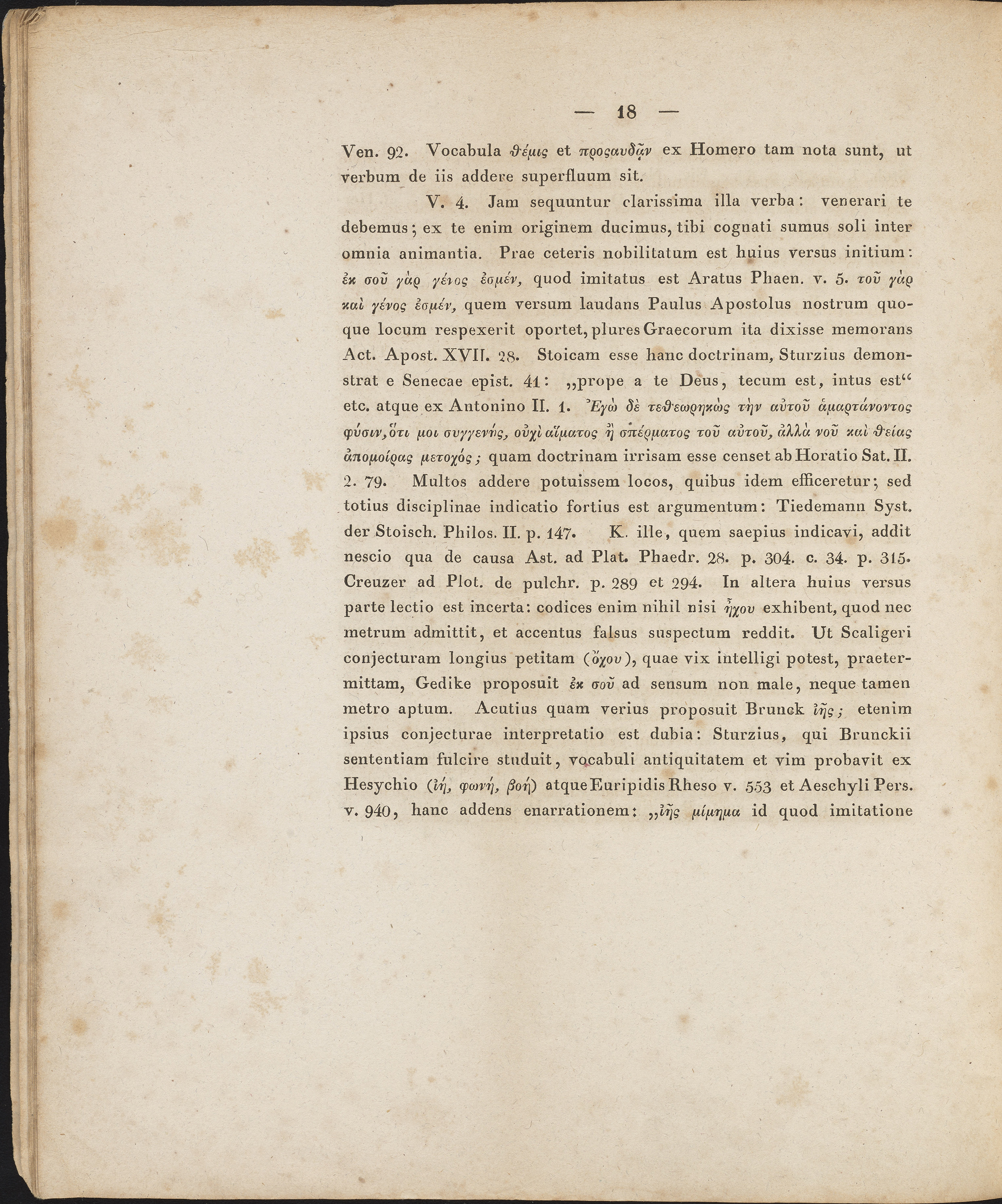 — 18 —

Ven. 92. Vocabula θέμις et προςαυδᾷν ex Homero tam nota sunt, ut verbum de iis addere superfluum sit.

V. 4. Jam sequuntur clarissima illa verba: venerari te debemus; ex te enim originem ducimus, tibi cognati sumus soli inter omnia animantia. Prae ceteris nobilitatum est huius versus initium: ἐκ σοῦ γὰρ γένος ἐσμέν, quod imitatus est Aratus Phaen. v. 5. τοῦ γὰρ καὶ γένος ἐσμέν, quem versum laudans Paulus Apostolus nostrum quoque locum respexerit oportet, plures Graecorum ita dixisse memorans Act. Apost. XVII. 28. Stoicam esse hanc doctrinam, Sturzius demonstrat e Senecae epist. 41: „prope a te Deus, tecum est, intus est“ etc. atque ex Antonino II. 1. Ἐγὼ δὲ τεθεωρηκὼς τὴν αὐτοῦ ἁμαρτάνοντος φύσιν, ὅτι μοι συγγενής, οὐχὶ αἵματος ἢ σπέρματος τοῦ αὐτοῦ, ἀλλὰ νοῦ καὶ θείας ἀπομοίρας μετοχός; quam doctrinam irrisam esse censet ab Horatio Sat. II. 2. 79. Multos addere potuissem locos, quibus idem efficeretur; sed totius disciplinae indicatio fortius est argumentum: Tiedemann Syst. der Stoisch. Philos. II. p. 147. K. ille, quem saepius indicavi, addit nescio qua de causa Ast. ad Plat. Phaedr. 28. p. 304. c. 34. p. 315. Creuzer ad Plot. de pulchr. p. 289 et 294. In altera huius versus parte lectio est incerta: codices enim nihil nisi ἤχου exhibent, quod nec metrum admittit, et accentus falsus suspectum reddit. Ut Scaligeri conjecturam longius petitam (ὄχου), quae vix intelligi potest, praetermittam, Gedike proposuit ἐκ σοῦ ad sensum non male, neque tamen metro aptum. Acutius quam verius proposuit Brunck ἰῆς; etenim ipsius conjecturae interpretatio est dubia: Sturzius, qui Brunckii sententiam fulcire studuit, vocabuli antiquitatem et vim probavit ex Hesychio (ἰή, φωνή, βοή) atque Euripidis Rheso v. 553 et Aeschyli Pers. v. 940, hanc addens enarrationem: „ἰῆς μίμημα id quod imitatione